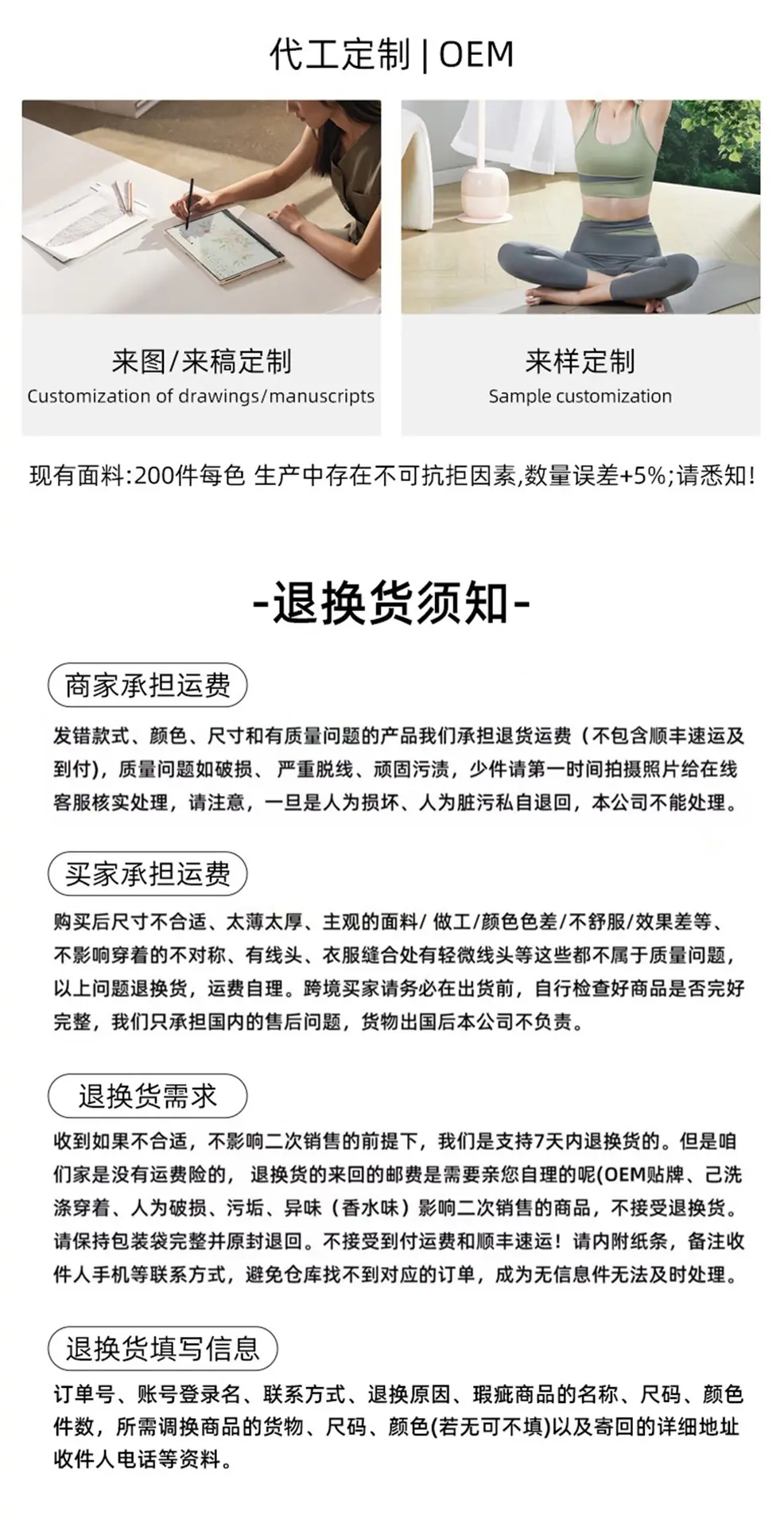 代工定制 | OEM

来图/来稿定制
Customization of drawings/manuscripts

来样定制
Sample customization

现有面料:200件每色 生产中存在不可抗拒因素,数量误差+5%;请悉知!

-退换货须知-

商家承担运费

发错款式、颜色、尺寸和有质量问题的产品我们承担退货运费（不包含顺丰速运及到付)，质量问题如破损、严重脱线、顽固污渍，少件请第一时间拍摄照片给在线客服核实处理，请注意，一旦是人为损坏、人为脏污私自退回，本公司不能处理。

买家承担运费

购买后尺寸不合适、太薄太厚、主观的面料/ 做工/颜色色差/不舒服/效果差等、不影响穿着的不对称、有线头、衣服缝合处有轻微线头等这些都不属于质量问题，以上问题退换货，运费自理。跨境买家请务必在出货前，自行检查好商品是否完好完整，我们只承担国内的售后问题，货物出国后本公司不负责。

退换货需求

收到如果不合适，不影响二次销售的前提下，我们是支持7天内退换货的。但是咱们家是没有运费险的，退换货的来回的邮费是需要亲您自理的呢(OEM贴牌、己洗涤穿着、人为破损、污垢、异味（香水味）影响二次销售的商品，不接受退换货。请保持包装袋完整并原封退回。不接受到付运费和顺丰速运！请内附纸条，备注收件人手机等联系方式，避免仓库找不到对应的订单，成为无信息件无法及时处理。

退换货填写信息

订单号、账号登录名、联系方式、退换原因、瑕疵商品的名称、尺码、颜色件数，所需调换商品的货物、尺码、颜色(若无可不填)以及寄回的详细地址收件人电话等资料。